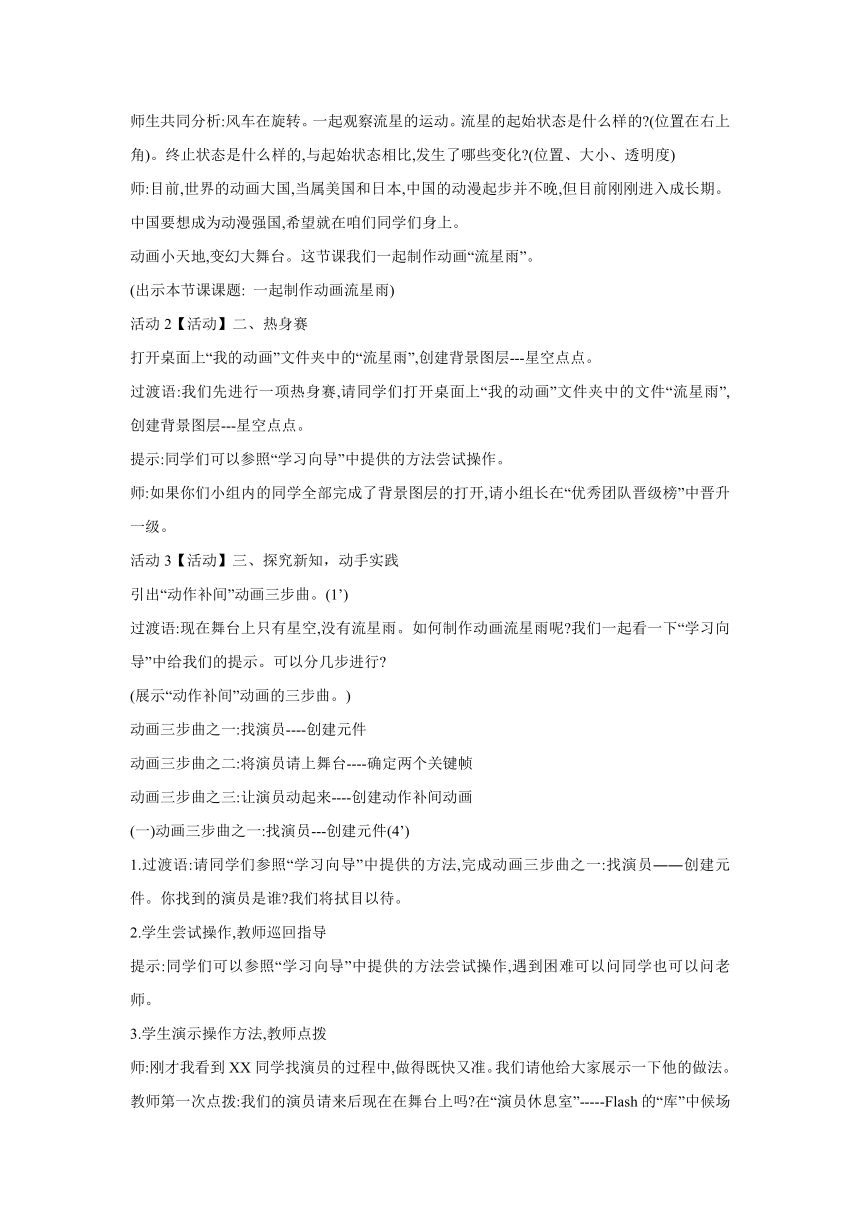 师生共同分析:风车在旋转。一起观察流星的运动。流星的起始状态是什么样的?(位置在右上角)。终止状态是什么样的,与起始状态相比,发生了哪些变化?(位置、大小、透明度)

师:目前,世界的动画大国,当属美国和日本,中国的动漫起步并不晚,但目前刚刚进入成长期。中国要想成为动漫强国,希望就在咱们同学们身上。

动画小天地,变幻大舞台。这节课我们一起制作动画“流星雨”。

(出示本节课课题: 一起制作动画流星雨)

活动 2【活动】二、热身赛

打开桌面上“我的动画”文件夹中的“流星雨”,创建背景图层---星空点点。

过渡语:我们先进行一项热身赛,请同学们打开桌面上“我的动画”文件夹中的文件“流星雨”,创建背景图层---星空点点。

提示:同学们可以参照“学习向导”中提供的方法尝试操作。

师:如果你们小组内的同学全部完成了背景图层的打开,请小组长在“优秀团队晋级榜”中晋升一级。

活动 3【活动】三、探究新知,动手实践

引出“动作补间”动画三步曲。(1’)

过渡语:现在舞台上只有星空,没有流星雨。如何制作动画流星雨呢?我们一起看一下“学习向导”中给我们的提示。可以分几步进行?

(展示“动作补间”动画的三步曲。)

动画三步曲之一:找演员----创建元件

动画三步曲之二:将演员请上舞台----确定两个关键帧

动画三步曲之三:让演员动起来----创建动作补间动画

(一)动画三步曲之一:找演员---创建元件(4’)

1.过渡语:请同学们参照“学习向导”中提供的方法,完成动画三步曲之一:找演员——创建元件。你找到的演员是谁?我们将拭目以待。

2.学生尝试操作,教师巡回指导

提示:同学们可以参照“学习向导”中提供的方法尝试操作,遇到困难可以问同学也可以问老师。

3.学生演示操作方法,教师点拨

师:刚才我看到 XX 同学找演员的过程中,做得既快又准。我们请他给大家展示一下他的做法。

教师第一次点拨:我们的演员请来后现在在舞台上吗?在“演员休息室”-----Flash 的“库”中候场